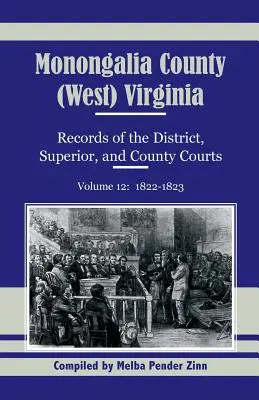 Monongalia County (West) Virginia

Records of the District, Superior, and County Courts

Volume 12: 1822-1823

Compiled by Melba Pender Zinn